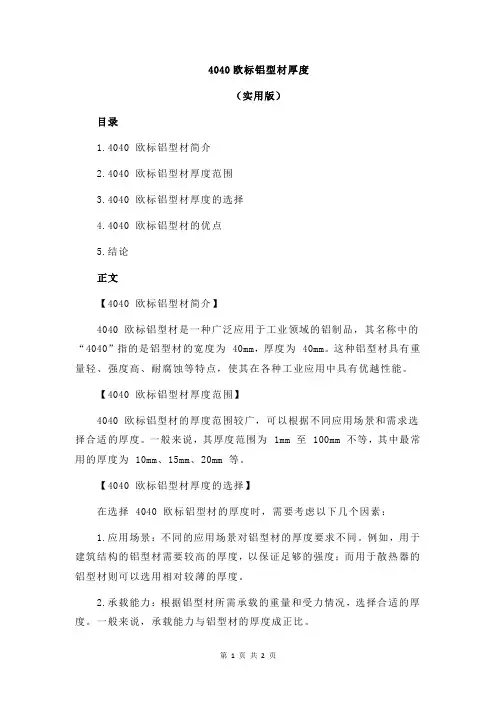 4040 欧标铝型材厚度

（实用版）

目录

1.4040 欧标铝型材简介

2.4040 欧标铝型材厚度范围

3.4040 欧标铝型材厚度的选择

4.4040 欧标铝型材的优点

5.结论

正文

【4040 欧标铝型材简介】

4040 欧标铝型材是一种广泛应用于工业领域的铝制品，其名称中的“4040”指的是铝型材的宽度为 40mm，厚度为 40mm。这种铝型材具有重量轻、强度高、耐腐蚀等特点，使其在各种工业应用中具有优越性能。

【4040 欧标铝型材厚度范围】

4040 欧标铝型材的厚度范围较广，可以根据不同应用场景和需求选择合适的厚度。一般来说，其厚度范围为 1mm 至 100mm 不等，其中最常用的厚度为 10mm、15mm、20mm 等。

【4040 欧标铝型材厚度的选择】

在选择 4040 欧标铝型材的厚度时，需要考虑以下几个因素：

1.应用场景：不同的应用场景对铝型材的厚度要求不同。例如，用于建筑结构的铝型材需要较高的厚度，以保证足够的强度；而用于散热器的铝型材则可以选用相对较薄的厚度。

2.承载能力：根据铝型材所需承载的重量和受力情况，选择合适的厚度。一般来说，承载能力与铝型材的厚度成正比。

第 1 页 共 2 页